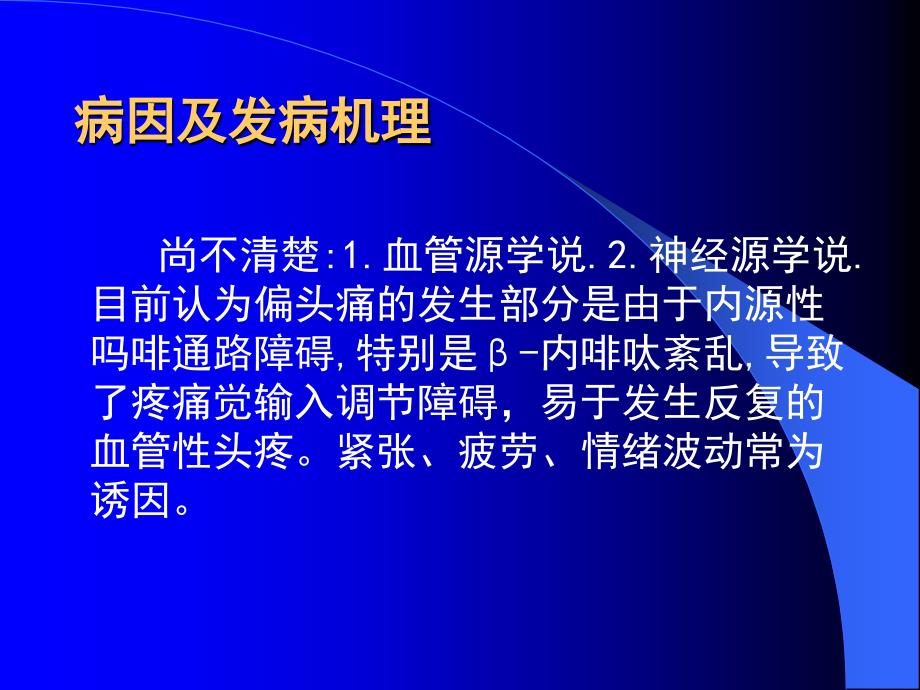 病因及发病机理

尚不清楚:1.血管源学说.2.神经源学说.目前认为偏头痛的发生部分是由于内源性吗啡通路障碍,特别是β-内啡呔紊乱,导致了疼痛觉输入调节障碍，易于发生反复的血管性头疼。紧张、疲劳、情绪波动常为诱因。